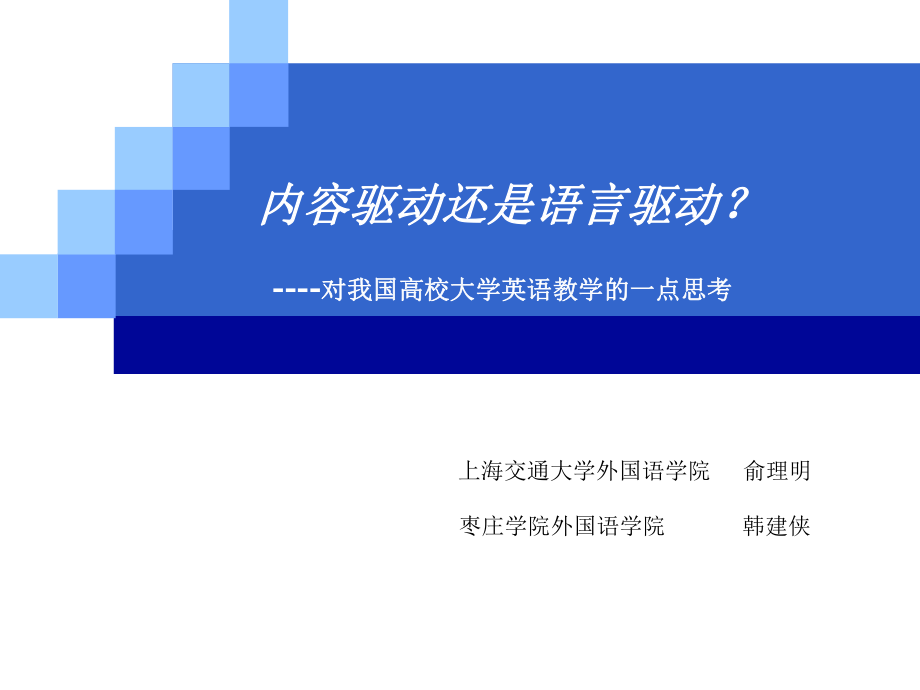 内容驱动还是语言驱动？

----对我国高校大学英语教学的一点思考

上海交通大学外国语学院　俞理明

枣庄学院外国语学院　韩建侠